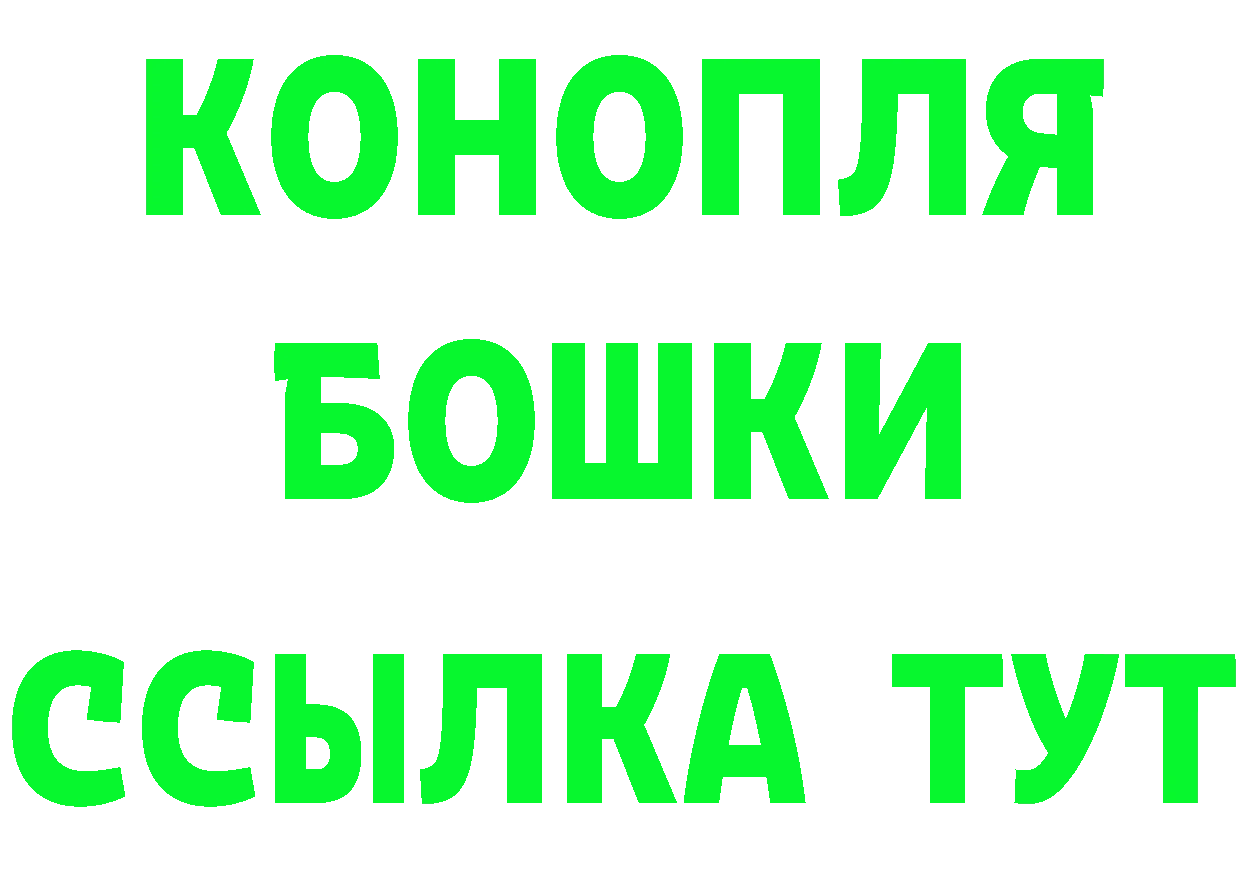 КОНОПЛЯ
БОШКИ
ССЫЛКА ТУТ